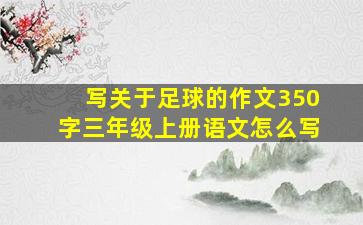 写关于足球的作文350字三年级上册语文怎么写